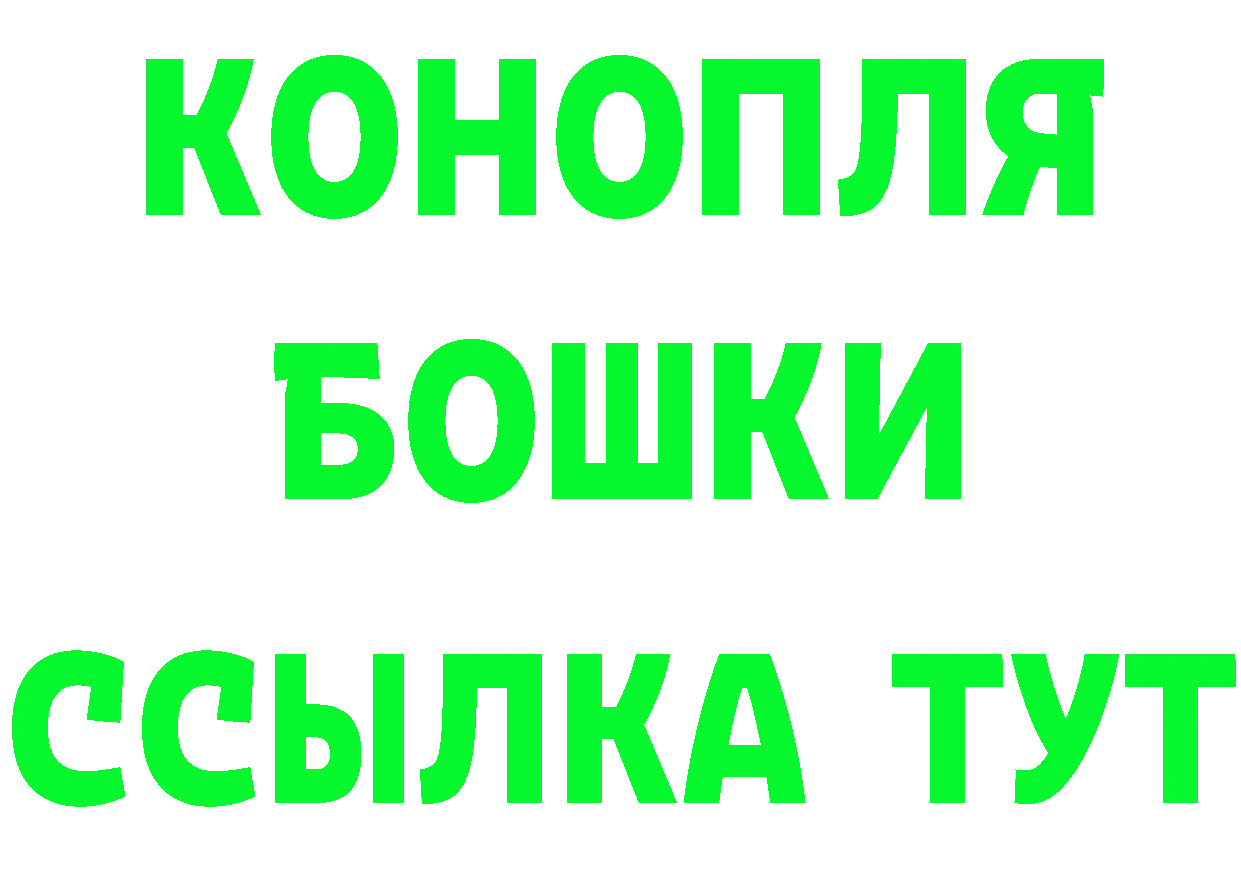 КОНОПЛЯ
БОШКИ
ССЫЛКА ТУТ